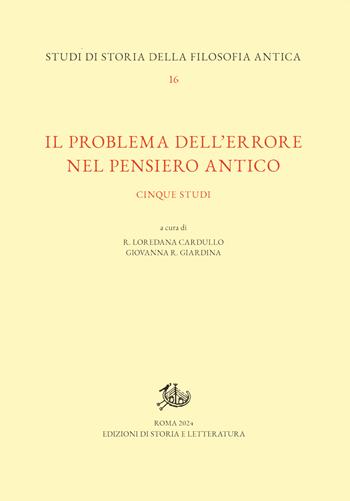 STUDI DI STORIA DELLA FILOSOFIA ANTICA

16

IL PROBLEMA DELL'ERRORE NEL PENSIERO ANTICO

CINQUE STUDI

a cura di

R. LOREDANA CARDULLO
GIOVANNA R. GIARDINA

ROMA 2024
EDIZIONI DI STORIA E LETTERATURA